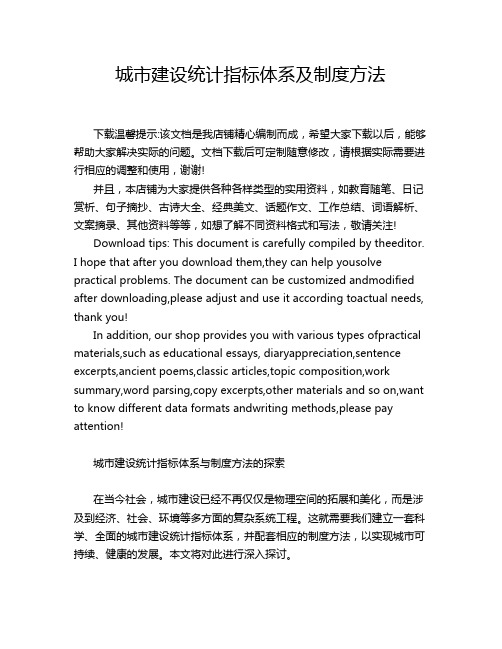 城市建设统计指标体系及制度方法

下载温馨提示:该文档是我店铺精心编制而成，希望大家下载以后，能够帮助大家解决实际的问题。文档下载后可定制随意修改，请根据实际需要进行相应的调整和使用，谢谢!

并且，本店铺为大家提供各种各样类型的实用资料，如教育随笔、日记赏析、句子摘抄、古诗大全、经典美文、话题作文、工作总结、词语解析、文案摘录、其他资料等等，如想了解不同资料格式和写法，敬请关注!

Download tips: This document is carefully compiled by theeditor. I hope that after you download them,they can help yousolve practical problems. The document can be customized andmodified after downloading,please adjust and use it according toactual needs, thank you!

In addition, our shop provides you with various types ofpractical materials,such as educational essays, diaryappreciation,sentence excerpts,ancient poems,classic articles,topic composition,work summary,word parsing,copy excerpts,other materials and so on,want to know different data formats andwriting methods,please pay attention!

城市建设统计指标体系与制度方法的探索

在当今社会，城市建设已经不再仅仅是物理空间的拓展和美化，而是涉及到经济、社会、环境等多方面的复杂系统工程。这就需要我们建立一套科学、全面的城市建设统计指标体系，并配套相应的制度方法，以实现城市可持续、健康的发展。本文将对此进行深入探讨。